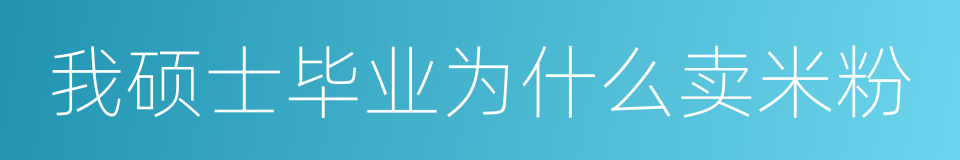 我硕士毕业为什么卖米粉